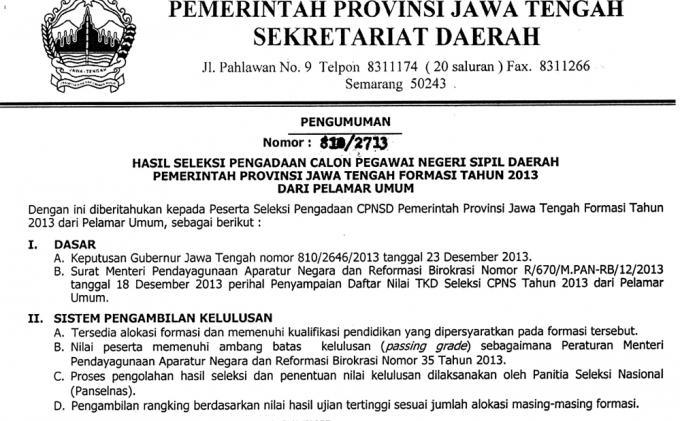 PEMERINTAH PROVINSI JAWA TENGAH
SEKRETARIAT DAERAH
Jl. Pahlawan No. 9 Telpon 8311174 ( 20 saluran ) Fax. 8311266
Semarang 50243

PENGUMUMAN
Nomor : 810/2713

HASIL SELEKSI PENGADAAN CALON PEGAWAI NEGERI SIPIL DAERAH
PEMERINTAH PROVINSI JAWA TENGAH FORMASI TAHUN 2013
DARI PELAMAR UMUM

Dengan ini diberitahukan kepada Peserta Seleksi Pengadaan CPNSD Pemerintah Provinsi Jawa Tengah Formasi Tahun 2013 dari Pelamar Umum, sebagai berikut :

I. DASAR
A. Keputusan Gubernur Jawa Tengah nomor 810/2646/2013 tanggal 23 Desember 2013.
B. Surat Menteri Pendayagunaan Aparatur Negara dan Reformasi Birokrasi Nomor R/670/M.PAN-RB/12/2013 tanggal 18 Desember 2013 perihal Penyampaian Daftar Nilai TKD Seleksi CPNS Tahun 2013 dari Pelamar Umum.

II. SISTEM PENGAMBILAN KELULUSAN
A. Tersedia alokasi formasi dan memenuhi kualifikasi pendidikan yang dipersyaratkan pada formasi tersebut.
B. Nilai peserta memenuhi ambang batas kelulusan (passing grade) sebagaimana Peraturan Menteri Pendayagunaan Aparatur Negara dan Reformasi Birokrasi Nomor 35 Tahun 2013.
C. Proses pengolahan hasil seleksi dan penentuan nilai kelulusan dilaksanakan oleh Panitia Seleksi Nasional (Panselnas).
D. Pengambilan rangking berdasarkan nilai hasil ujian tertinggi sesuai jumlah alokasi masing-masing formasi.